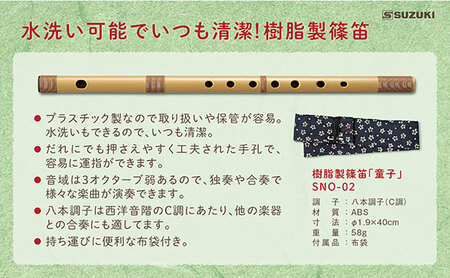 SUZUKI

水洗い可能でいつも清潔!樹脂製篠笛

● プラスチック製なので取り扱いや保管が容易。水洗いもできるので、いつも清潔。

● だれにでも押さえやすく工夫された手孔で、容易に運指ができます。

● 音域は3オクターブ弱あるので、独奏や合奏で様々な楽曲が演奏できます。

● 八本調子は西洋音階のC調にあたり、他の楽器との合奏にも適してます。

● 持ち運びに便利な布袋付き。

樹脂製篠笛「童子」
SNO-02

調　子：八本調子(C調)
材　質：ABS
寸　法：φ1.9×40cm
重　量：58g
付属品：布袋